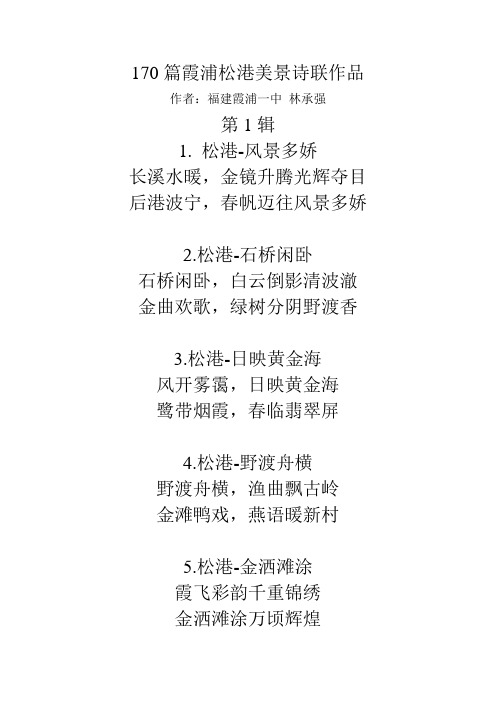 170 篇霞浦松港美景诗联作品

作者：福建霞浦一中 林承强

第 1 辑

1. 松港-风景多娇

长溪水暖，金镜升腾光辉夺目
后港波宁，春帆迈往风景多娇

2.松港-石桥闲卧

石桥闲卧，白云倒影清波澈
金曲欢歌，绿树分阴野渡香

3.松港-日映黄金海

风开雾霭，日映黄金海
鹭带烟霞，春临翡翠屏

4.松港-野渡舟横

野渡舟横，渔曲飘古岭
金滩鸭戏，燕语暖新村

5.松港-金洒滩涂

霞飞彩韵千重锦绣
金洒滩涂万顷辉煌